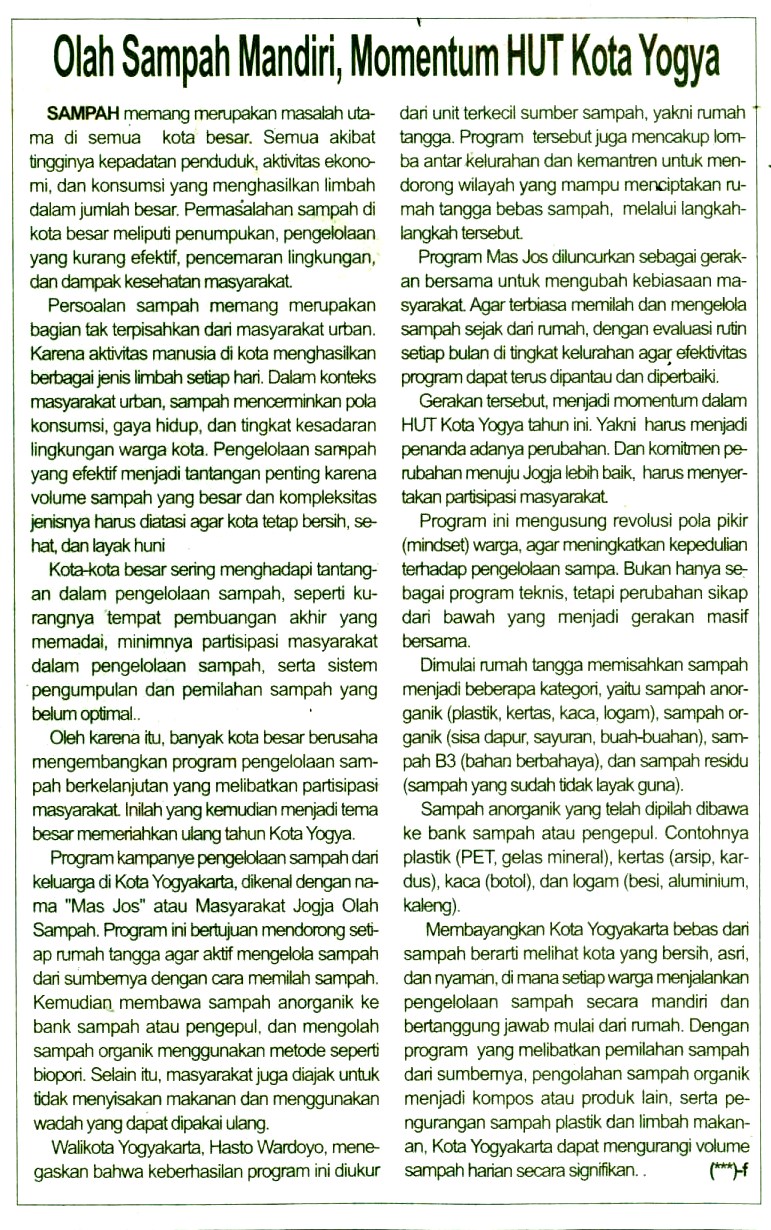 Olah Sampah Mandiri, Momentum HUT Kota Yogya

SAMPAH memang merupakan masalah utama di semua kota besar. Semua akibat tingginya kepadatan penduduk, aktivitas ekonomi, dan konsumsi yang menghasilkan limbah dalam jumlah besar. Permasalahan sampah di kota besar meliputi penumpukan, pengelolaan yang kurang efektif, pencemaran lingkungan, dan dampak kesehatan masyarakat.

Persoalan sampah memang merupakan bagian tak terpisahkan dari masyarakat urban. Karena aktivitas manusia di kota menghasilkan berbagai jenis limbah setiap hari. Dalam konteks masyarakat urban, sampah mencerminkan pola konsumsi, gaya hidup, dan tingkat kesadaran lingkungan warga kota. Pengelolaan sampah yang efektif menjadi tantangan penting karena volume sampah yang besar dan kompleksitas jenisnya harus diatasi agar kota tetap bersih, sehat, dan layak huni

Kota-kota besar sering menghadapi tantangan dalam pengelolaan sampah, seperti kurangnya tempat pembuangan akhir yang memadai, minimnya partisipasi masyarakat dalam pengelolaan sampah, serta sistem pengumpulan dan pemilahan sampah yang belum optimal..

Oleh karena itu, banyak kota besar berusaha mengembangkan program pengelolaan sampah berkelanjutan yang melibatkan partisipasi masyarakat. Inilah yang kemudian menjadi tema besar memeriahkan ulang tahun Kota Yogya.

Program kampanye pengelolaan sampah dari keluarga di Kota Yogyakarta, dikenal dengan nama "Mas Jos" atau Masyarakat Jogja Olah Sampah. Program ini bertujuan mendorong setiap rumah tangga agar aktif mengelola sampah dari sumbernya dengan cara memilah sampah. Kemudian membawa sampah anorganik ke bank sampah atau pengepul, dan mengolah sampah organik menggunakan metode seperti biopori. Selain itu, masyarakat juga diajak untuk tidak menyisakan makanan dan menggunakan wadah yang dapat dipakai ulang.

Walikota Yogyakarta, Hasto Wardoyo, menegaskan bahwa keberhasilan program ini diukur dari unit terkecil sumber sampah, yakni rumah tangga. Program tersebut juga mencakup lomba antar kelurahan dan kemantren untuk mendorong wilayah yang mampu menciptakan rumah tangga bebas sampah, melalui langkah-langkah tersebut.

Program Mas Jos diluncurkan sebagai gerakan bersama untuk mengubah kebiasaan masyarakat. Agar terbiasa memilah dan mengelola sampah sejak dari rumah, dengan evaluasi rutin setiap bulan di tingkat kelurahan agar efektivitas program dapat terus dipantau dan diperbaiki.

Gerakan tersebut, menjadi momentum dalam HUT Kota Yogya tahun ini. Yakni harus menjadi penanda adanya perubahan. Dan komitmen perubahan menuju Jogja lebih baik, harus menyertakan partisipasi masyarakat.

Program ini mengusung revolusi pola pikir (mindset) warga, agar meningkatkan kepedulian terhadap pengelolaan sampa. Bukan hanya sebagai program teknis, tetapi perubahan sikap dari bawah yang menjadi gerakan masif bersama.

Dimulai rumah tangga memisahkan sampah menjadi beberapa kategori, yaitu sampah anorganik (plastik, kertas, kaca, logam), sampah organik (sisa dapur, sayuran, buah-buahan), sampah B3 (bahan berbahaya), dan sampah residu (sampah yang sudah tidak layak guna).

Sampah anorganik yang telah dipilah dibawa ke bank sampah atau pengepul. Contohnya plastik (PET, gelas mineral), kertas (arsip, kardus), kaca (botol), dan logam (besi, aluminium, kaleng).

Membayangkan Kota Yogyakarta bebas dari sampah berarti melihat kota yang bersih, asri, dan nyaman, di mana setiap warga menjalankan pengelolaan sampah secara mandiri dan bertanggung jawab mulai dari rumah. Dengan program yang melibatkan pemilahan sampah dari sumbernya, pengolahan sampah organik menjadi kompos atau produk lain, serta pengurangan sampah plastik dan limbah makanan, Kota Yogyakarta dapat mengurangi volume sampah harian secara signifikan. . (***)-f